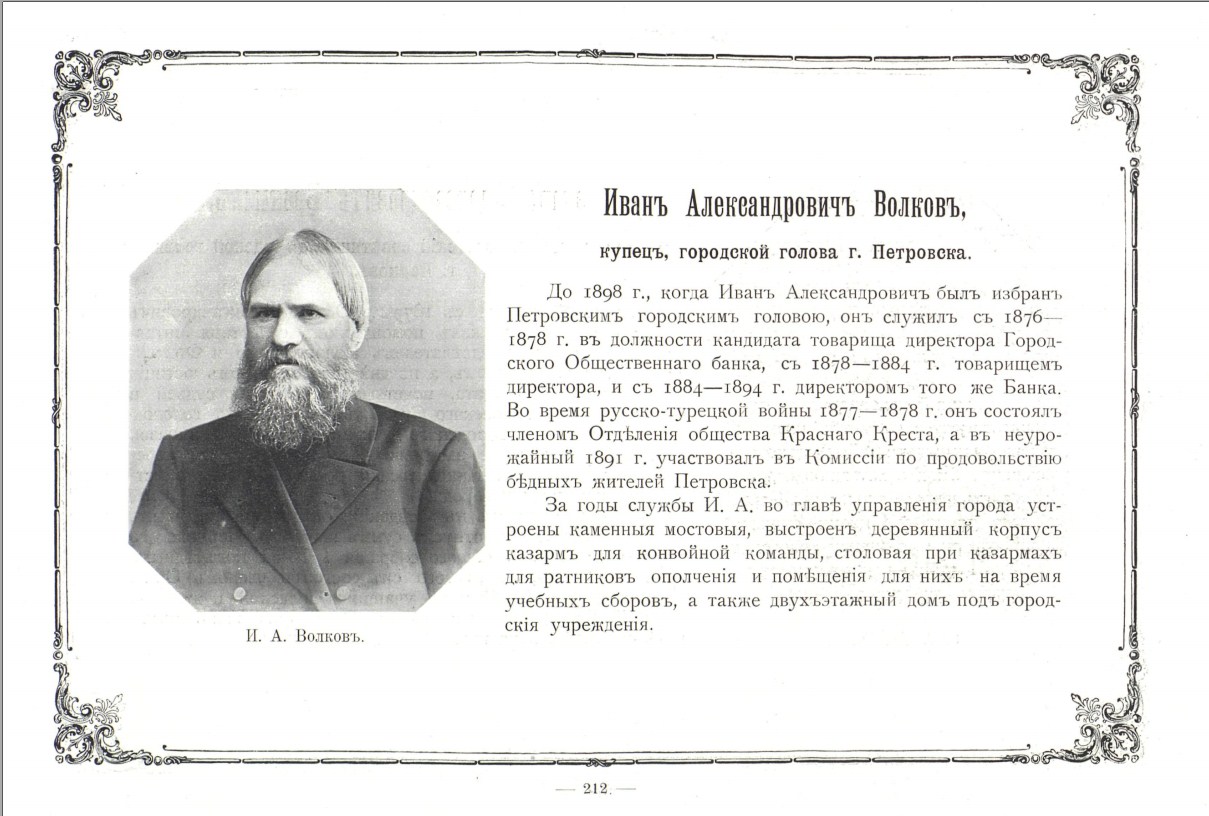 Иванъ Александровичъ Волковъ,

купецъ, городской голова г. Петровска.

До 1898 г., когда Иванъ Александровичъ былъ избранъ Петровскимъ городскимъ головою, онъ служилъ съ 1876—1878 г. въ должности кандидата товарища директора Городского Общественнаго банка, съ 1878—1884 г. товарищемъ директора, и съ 1884—1894 г. директоромъ того же Банка. Во время русско-турецкой войны 1877—1878 г. онъ состоялъ членомъ Отдѣленія общества Краснаго Креста, а въ неурожайный 1891 г. участвовалъ въ Комиссіи по продовольствію бѣдныхъ жителей Петровска.

За годы службы И. А. во главѣ управленія города устроены каменныя мостовыя, выстроенъ деревянный корпусъ казармъ для конвойной команды, столовая при казармахъ для ратниковъ ополченія и помѣщенія для нихъ на время учебныхъ сборовъ, а также двухъэтажный домъ подъ городскія учрежденія.

И. А. Волковъ.

— 212. —